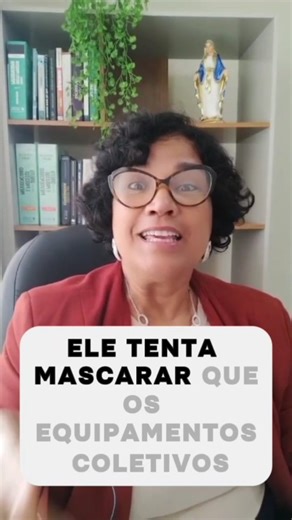 ELE TENTA MASCARAR QUE OS EQUIPAMENTOS COLETIVOS